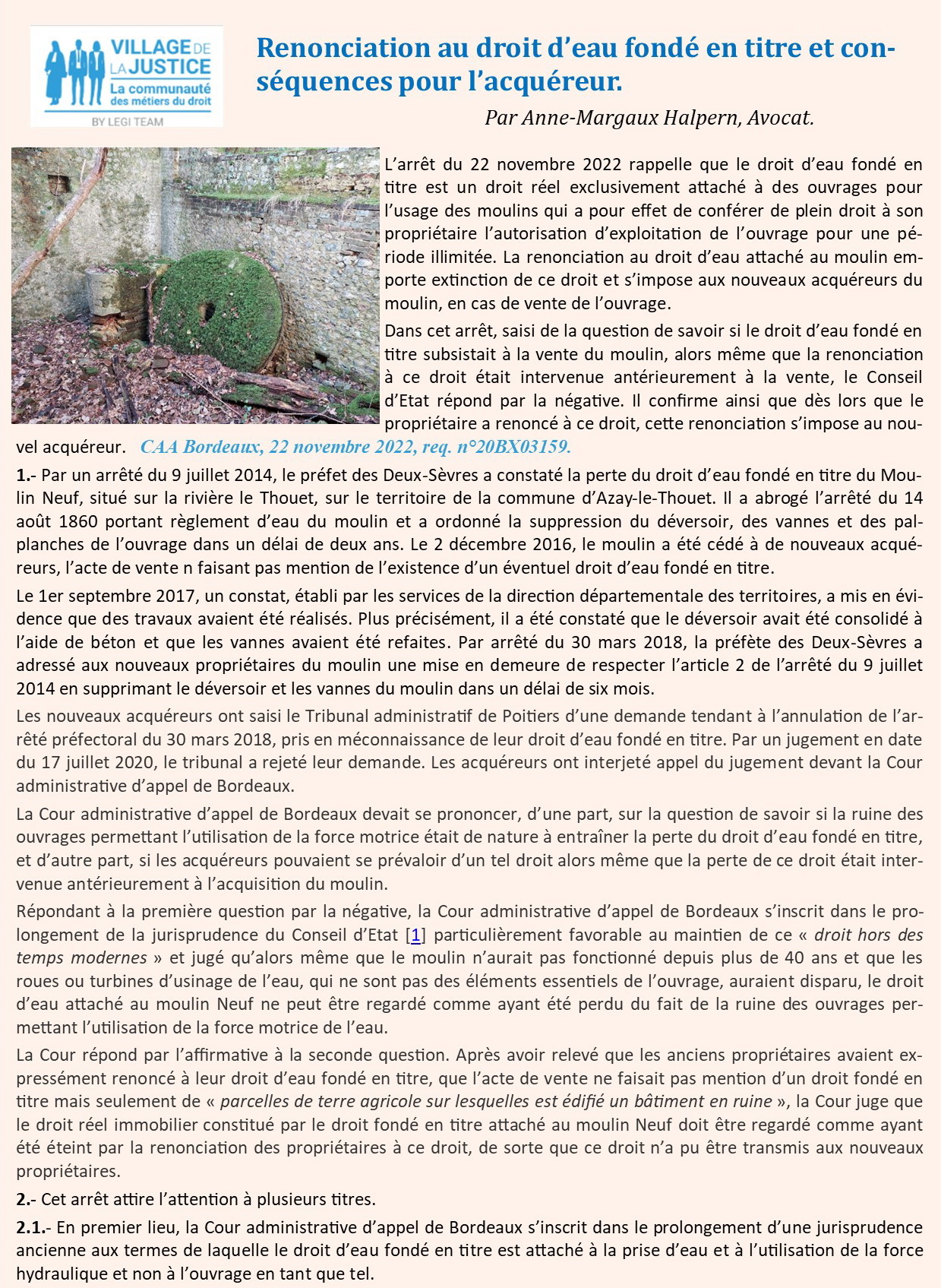 VILLAGE DE LA JUSTICE
La communauté des métiers du droit
BY LEGI TEAM

Renonciation au droit d'eau fondé en titre et conséquences pour l'acquéreur.

Par Anne-Margaux Halpern, Avocat.

L'arrêt du 22 novembre 2022 rappelle que le droit d'eau fondé en titre est un droit réel exclusivement attaché à des ouvrages pour l'usage des moulins qui a pour effet de conférer de plein droit à son propriétaire l'autorisation d'exploitation de l'ouvrage pour une période illimitée. La renonciation au droit d'eau attaché au moulin emporte extinction de ce droit et s'impose aux nouveaux acquéreurs du moulin, en cas de vente de l'ouvrage.

Dans cet arrêt, saisi de la question de savoir si le droit d'eau fondé en titre subsistait à la vente du moulin, alors même que la renonciation à ce droit était intervenue antérieurement à la vente, le Conseil d'Etat répond par la négative. Il confirme ainsi que dès lors que le propriétaire a renoncé à ce droit, cette renonciation s'impose au nouvel acquéreur. CAA Bordeaux, 22 novembre 2022, req. n°20BX03159.

1.- Par un arrêté du 9 juillet 2014, le préfet des Deux-Sèvres a constaté la perte du droit d'eau fondé en titre du Moulin Neuf, situé sur la rivière le Thouet, sur le territoire de la commune d'Azay-le-Thouet. Il a abrogé l'arrêté du 14 août 1860 portant règlement d'eau du moulin et a ordonné la suppression du déversoir, des vannes et des palplanches de l'ouvrage dans un délai de deux ans. Le 2 décembre 2016, le moulin a été cédé à de nouveaux acquéreurs, l'acte de vente n faisant pas mention de l'existence d'un éventuel droit d'eau fondé en titre.

Le 1er septembre 2017, un constat, établi par les services de la direction départementale des territoires, a mis en évidence que des travaux avaient été réalisés. Plus précisément, il a été constaté que le déversoir avait été consolidé à l'aide de béton et que les vannes avaient été refaites. Par arrêté du 30 mars 2018, la préfète des Deux-Sèvres a adressé aux nouveaux propriétaires du moulin une mise en demeure de respecter l'article 2 de l'arrêté du 9 juillet 2014 en supprimant le déversoir et les vannes du moulin dans un délai de six mois.

Les nouveaux acquéreurs ont saisi le Tribunal administratif de Poitiers d'une demande tendant à l'annulation de l'arrêté préfectoral du 30 mars 2018, pris en méconnaissance de leur droit d'eau fondé en titre. Par un jugement en date du 17 juillet 2020, le tribunal a rejeté leur demande. Les acquéreurs ont interjeté appel du jugement devant la Cour administrative d'appel de Bordeaux.

La Cour administrative d'appel de Bordeaux devait se prononcer, d'une part, sur la question de savoir si la ruine des ouvrages permettant l'utilisation de la force motrice était de nature à entraîner la perte du droit d'eau fondé en titre, et d'autre part, si les acquéreurs pouvaient se prévaloir d'un tel droit alors même que la perte de ce droit était intervenue antérieurement à l'acquisition du moulin.

Répondant à la première question par la négative, la Cour administrative d'appel de Bordeaux s'inscrit dans le prolongement de la jurisprudence du Conseil d'Etat [1] particulièrement favorable au maintien de ce « droit hors des temps modernes » et jugé qu'alors même que le moulin n'aurait pas fonctionné depuis plus de 40 ans et que les roues ou turbines d'usinage de l'eau, qui ne sont pas des éléments essentiels de l'ouvrage, auraient disparu, le droit d'eau attaché au moulin Neuf ne peut être regardé comme ayant été perdu du fait de la ruine des ouvrages permettant l'utilisation de la force motrice de l'eau.

La Cour répond par l'affirmative à la seconde question. Après avoir relevé que les anciens propriétaires avaient expressément renoncé à leur droit d'eau fondé en titre, que l'acte de vente ne faisait pas mention d'un droit fondé en titre mais seulement de « parcelles de terre agricole sur lesquelles est édifié un bâtiment en ruine », la Cour juge que le droit réel immobilier constitué par le droit fondé en titre attaché au moulin Neuf doit être regardé comme ayant été éteint par la renonciation des propriétaires à ce droit, de sorte que ce droit n'a pu être transmis aux nouveaux propriétaires.

2.- Cet arrêt attire l'attention à plusieurs titres.

2.1.- En premier lieu, la Cour administrative d'appel de Bordeaux s'inscrit dans le prolongement d'une jurisprudence ancienne aux termes de laquelle le droit d'eau fondé en titre est attaché à la prise d'eau et à l'utilisation de la force hydraulique et non à l'ouvrage en tant que tel.